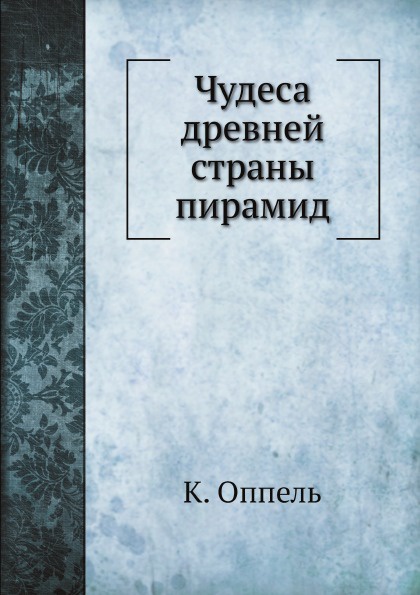 Чудеса древней страны пирамид

К. Оппель